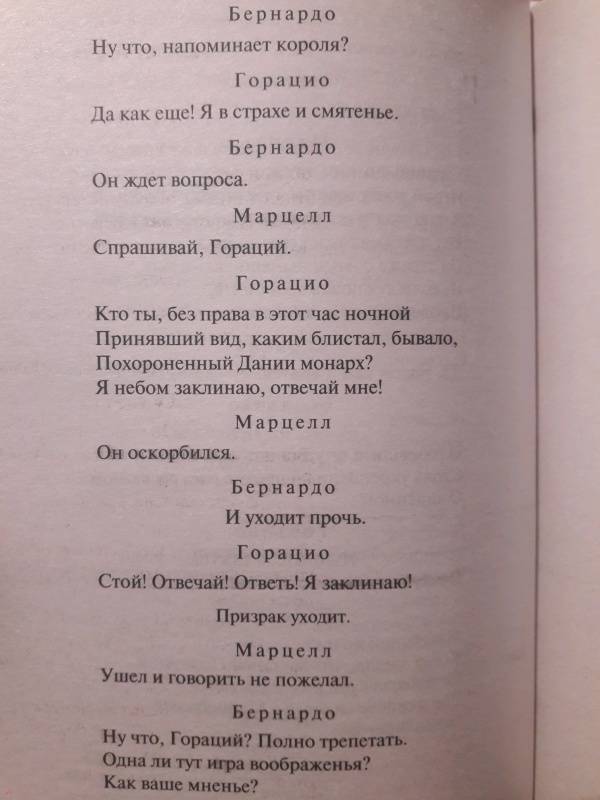 Бернардо

Ну что, напоминает короля?

Горацио

Да как еще! Я в страхе и смятенье.

Бернардо

Он ждет вопроса.

Марцелл

Спрашивай, Гораций.

Горацио

Кто ты, без права в этот час ночной
Принявший вид, каким блистал, бывало,
Похороненный Дании монарх?
Я небом заклинаю, отвечай мне!

Марцелл

Он оскорбился.

Бернардо

И уходит прочь.

Горацио

Стой! Отвечай! Ответь! Я заклинаю!

Призрак уходит.

Марцелл

Ушел и говорить не пожелал.

Бернардо

Ну что, Гораций? Полно трепетать.
Одна ли тут игра воображенья?
Как ваше мненье?